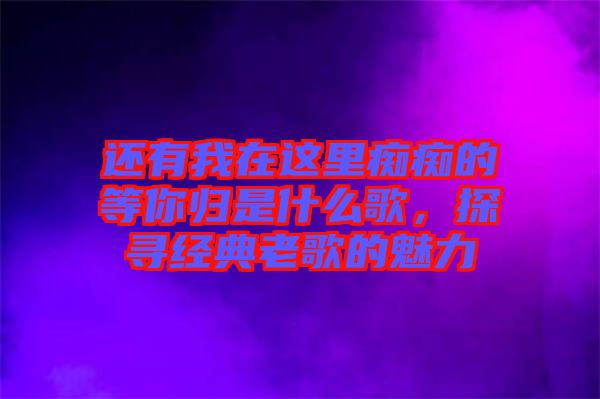 还有我在这里痴痴的等你归是什么歌，探寻经典老歌的魅力